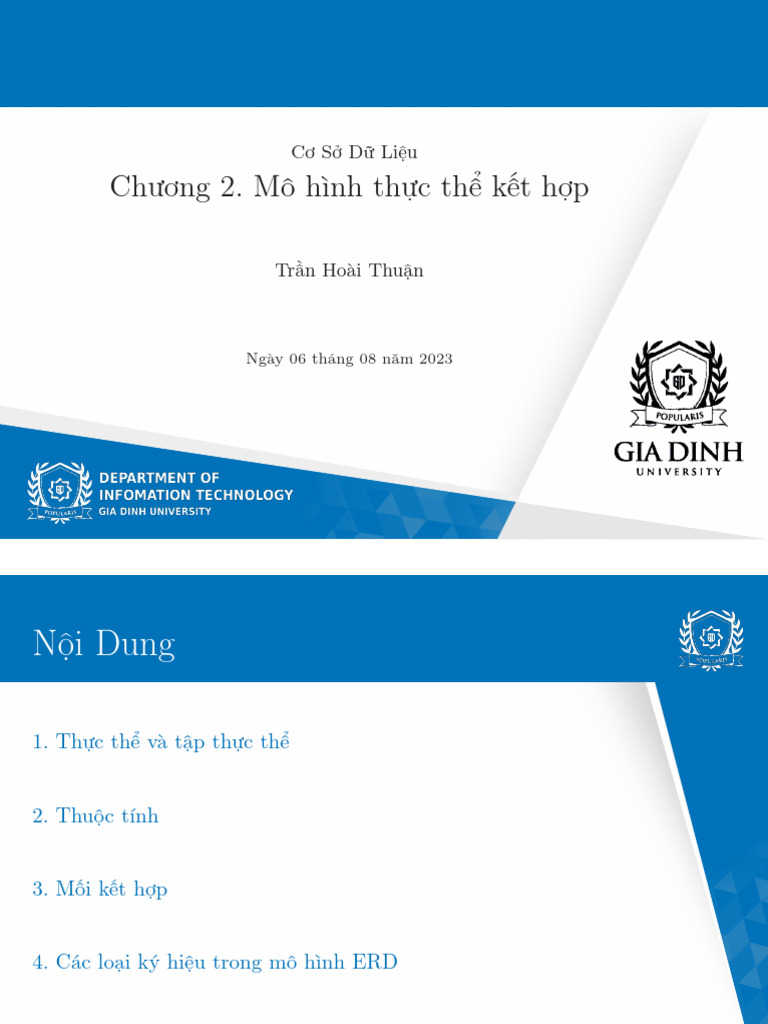 Cơ Sở Dữ Liệu

Chương 2. Mô hình thực thể kết hợp

Trần Hoài Thuận

Ngày 06 tháng 08 năm 2023

POPULARIS

GIA DINH UNIVERSITY

POPULARIS

DEPARTMENT OF INFOMATION TECHNOLOGY GIA DINH UNIVERSITY

Nội Dung

POPULARIS

1. Thực thể và tập thực thể

2. Thuộc tính

3. Mối kết hợp

4. Các loại ký hiệu trong mô hình ERD